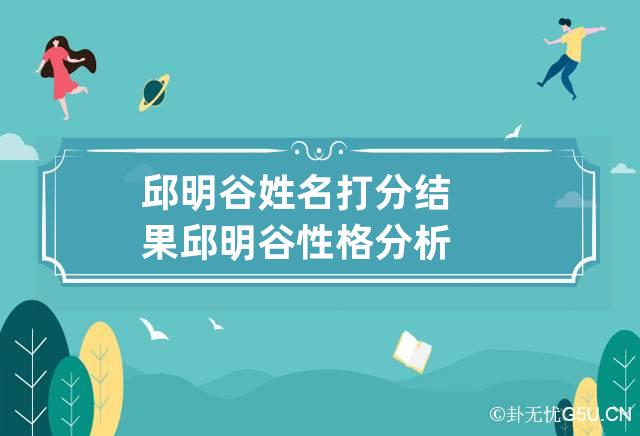 邱明谷姓名打分结果邱明谷性格分析

©卦无忧G5U.CN